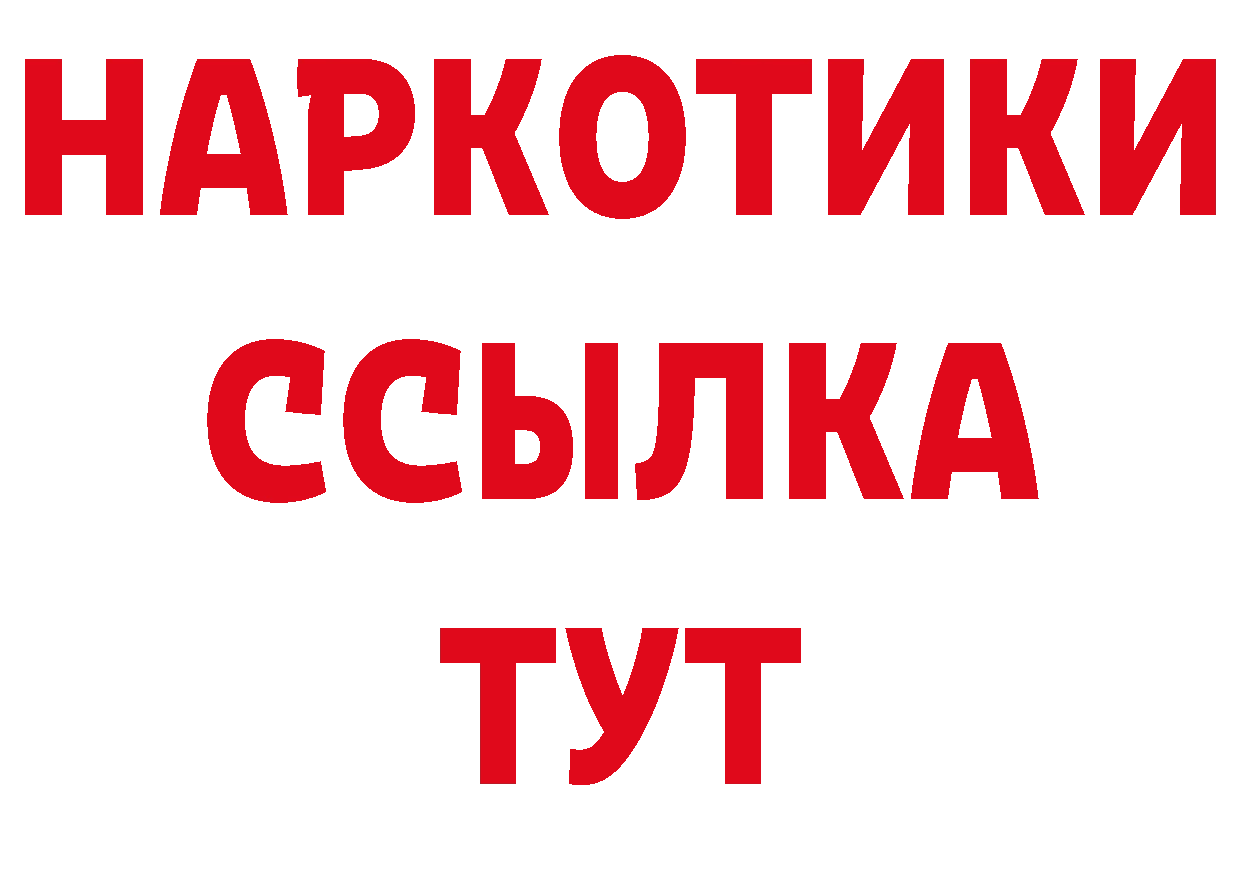 НАРКОТИКИ ССЫЛКА ТУТ